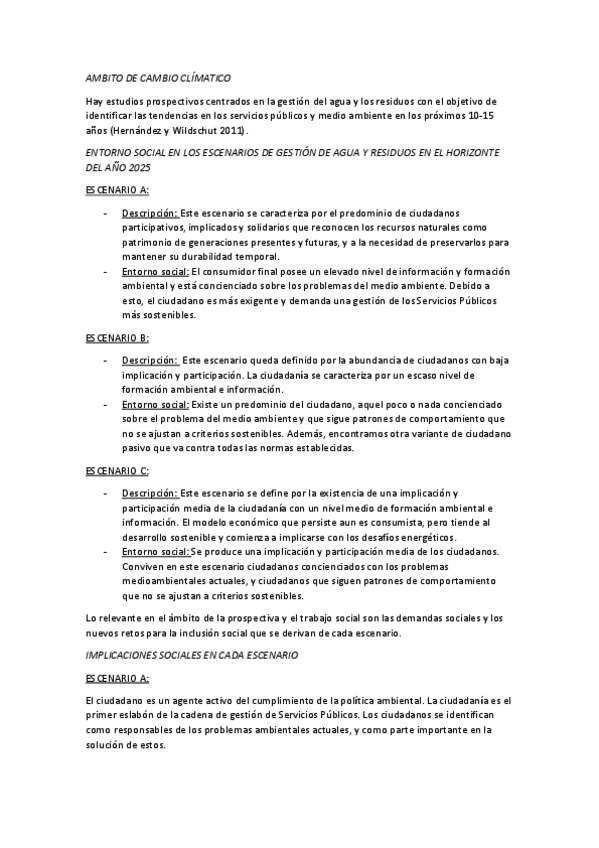 AMBITO DE CAMBIO CLÍMATICO

Hay estudios prospectivos centrados en la gestión del agua y los residuos con el objetivo de identificar las tendencias en los servicios públicos y medio ambiente en los próximos 10-15 años (Hernández y Wildschut 2011).

ENTORNO SOCIAL EN LOS ESCENARIOS DE GESTIÓN DE AGUA Y RESIDUOS EN EL HORIZONTE DEL AÑO 2025

ESCENARIO A:

- Descripción: Este escenario se caracteriza por el predominio de ciudadanos participativos, implicados y solidarios que reconocen los recursos naturales como patrimonio de generaciones presentes y futuras, y a la necesidad de preservarlos para mantener su durabilidad temporal.
- Entorno social: El consumidor final posee un elevado nivel de información y formación ambiental y está concienciado sobre los problemas del medio ambiente. Debido a esto, el ciudadano es más exigente y demanda una gestión de los Servicios Públicos más sostenibles.

ESCENARIO B:

- Descripción: Este escenario queda definido por la abundancia de ciudadanos con baja implicación y participación. La ciudadanía se caracteriza por un escaso nivel de formación ambiental e información.
- Entorno social: Existe un predominio del ciudadano, aquel poco o nada concienciado sobre el problema del medio ambiente y que sigue patrones de comportamiento que no se ajustan a criterios sostenibles. Además, encontramos otra variante de ciudadano pasivo que va contra todas las normas establecidas.

ESCENARIO C:

- Descripción: Este escenario se define por la existencia de una implicación y participación media de la ciudadanía con un nivel medio de formación ambiental e información. El modelo económico que persiste aun es consumista, pero tiende al desarrollo sostenible y comienza a implicarse con los desafíos energéticos.
- Entorno social: Se produce una implicación y participación media de los ciudadanos. Conviven en este escenario ciudadanos concienciados con los problemas medioambientales actuales, y ciudadanos que siguen patrones de comportamiento que no se ajustan a criterios sostenibles.

Lo relevante en el ámbito de la prospectiva y el trabajo social son las demandas sociales y los nuevos retos para la inclusión social que se derivan de cada escenario.

IMPLICACIONES SOCIALES EN CADA ESCENARIO

ESCENARIO A:

El ciudadano es un agente activo del cumplimiento de la política ambiental. La ciudadanía es el primer eslabón de la cadena de gestión de Servicios Públicos. Los ciudadanos se identifican como responsables de los problemas ambientales actuales, y como parte importante en la solución de estos.